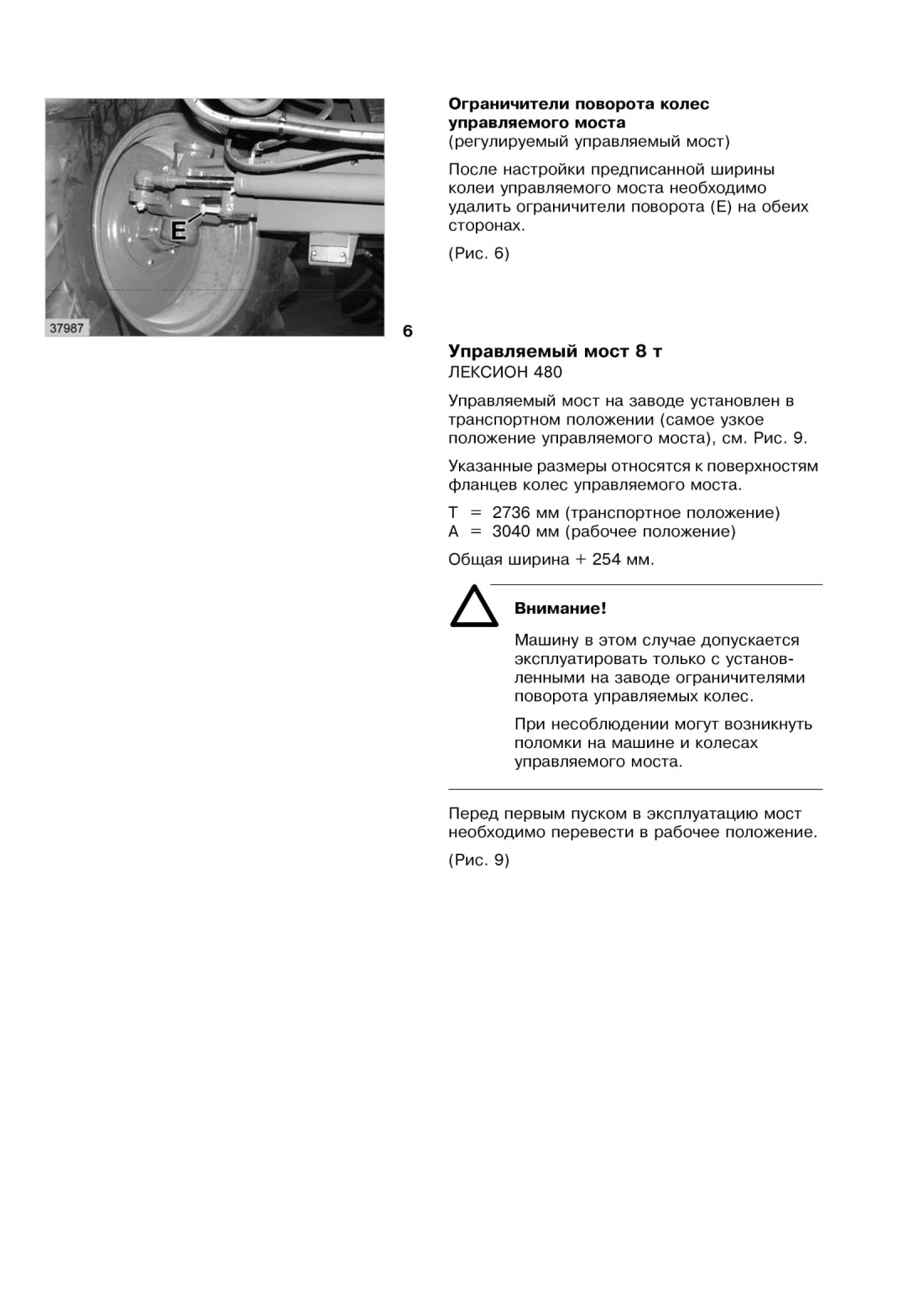 E

37987

6

**Ограничители поворота колес управляемого моста**
(регулируемый управляемый мост)

После настройки предписанной ширины колеи управляемого моста необходимо удалить ограничители поворота (E) на обеих сторонах.

(Рис. 6)

**Управляемый мост 8 т**
ЛЕКСИОН 480

Управляемый мост на заводе установлен в транспортном положении (самое узкое положение управляемого моста), см. Рис. 9.

Указанные размеры относятся к поверхностям фланцев колес управляемого моста.

T = 2736 мм (транспортное положение)
A = 3040 мм (рабочее положение)

Общая ширина + 254 мм.

**Внимание!**

Машину в этом случае допускается эксплуатировать только с установленными на заводе ограничителями поворота управляемых колес.

При несоблюдении могут возникнуть поломки на машине и колесах управляемого моста.

Перед первым пуском в эксплуатацию мост необходимо перевести в рабочее положение.

(Рис. 9)